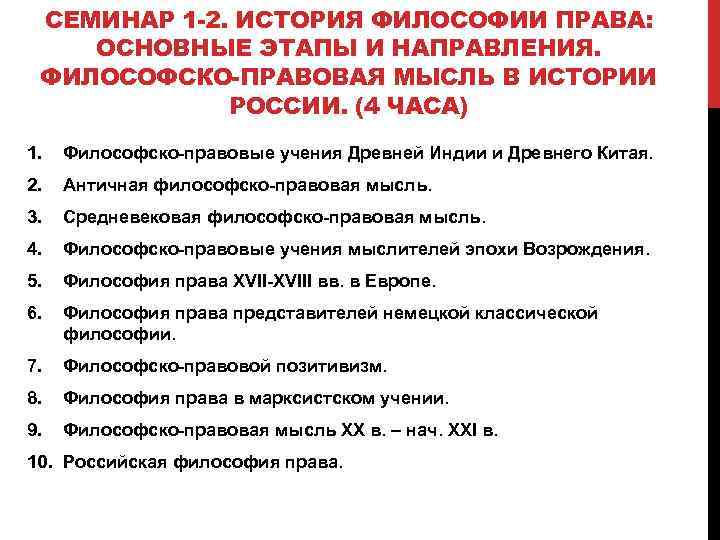 СЕМИНАР 1-2. ИСТОРИЯ ФИЛОСОФИИ ПРАВА: ОСНОВНЫЕ ЭТАПЫ И НАПРАВЛЕНИЯ. ФИЛОСОФСКО-ПРАВОВАЯ МЫСЛЬ В ИСТОРИИ РОССИИ. (4 ЧАСА)

1. Философско-правовые учения Древней Индии и Древнего Китая.
2. Античная философско-правовая мысль.
3. Средневековая философско-правовая мысль.
4. Философско-правовые учения мыслителей эпохи Возрождения.
5. Философия права XVII-XVIII вв. в Европе.
6. Философия права представителей немецкой классической философии.
7. Философско-правовой позитивизм.
8. Философия права в марксистском учении.
9. Философско-правовая мысль XX в. – нач. XXI в.
10. Российская философия права.